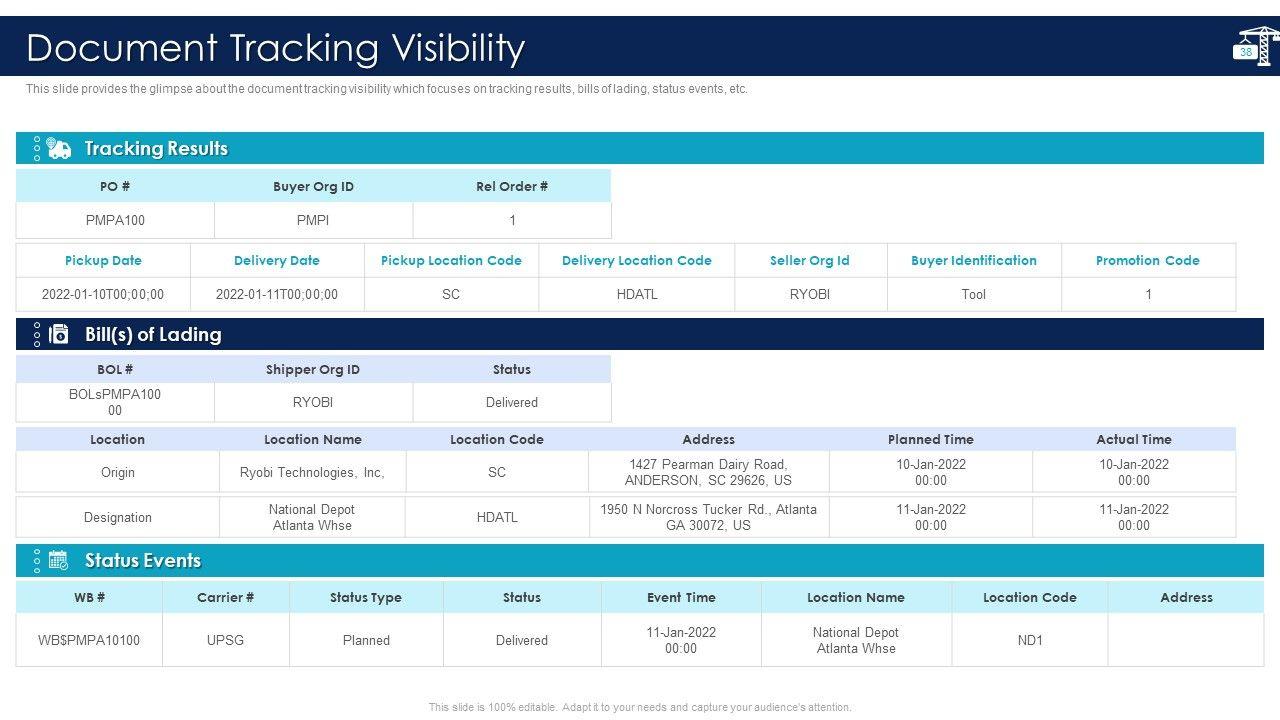 Document Tracking Visibility

38

This slide provides the glimpse about the document tracking visibility which focuses on tracking results, bills of lading, status events, etc.

Tracking Results

| PO # | Buyer Org ID | Rel Order # |
|---|---|---|
| PMPA100 | PMPI | 1 |

| Pickup Date | Delivery Date | Pickup Location Code | Delivery Location Code | Seller Org Id | Buyer Identification | Promotion Code |
|---|---|---|---|---|---|---|
| 2022-01-10T00;00;00 | 2022-01-11T00;00;00 | SC | HDATL | RYOBI | Tool | 1 |

Bill(s) of Lading

| BOL # | Shipper Org ID | Status |
|---|---|---|
| BOLsPMPA100 00 | RYOBI | Delivered |

| Location | Location Name | Location Code | Address | Planned Time | Actual Time |
|---|---|---|---|---|---|
| Origin | Ryobi Technologies, Inc, | SC | 1427 Pearman Dairy Road, ANDERSON, SC 29626, US | 10-Jan-2022 00:00 | 10-Jan-2022 00:00 |
| Designation | National Depot Atlanta Whse | HDATL | 1950 N Norcross Tucker Rd., Atlanta GA 30072, US | 11-Jan-2022 00:00 | 11-Jan-2022 00:00 |

Status Events

| WB # | Carrier # | Status Type | Status | Event Time | Location Name | Location Code | Address |
|---|---|---|---|---|---|---|---|
| WB$PMPA10100 | UPSG | Planned | Delivered | 11-Jan-2022 00:00 | National Depot Atlanta Whse | ND1 | |

This slide is 100% editable. Adapt it to your needs and capture your audience's attention.